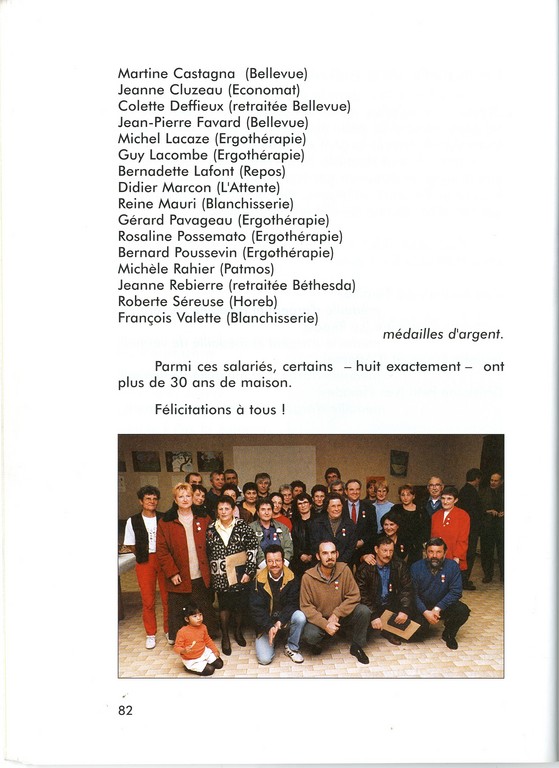 Martine Castagna (Bellevue)
Jeanne Cluzeau (Economat)
Colette Deffieux (retraitée Bellevue)
Jean-Pierre Favard (Bellevue)
Michel Lacaze (Ergothérapie)
Guy Lacombe (Ergothérapie)
Bernadette Lafont (Repos)
Didier Marcon (L'Attente)
Reine Mauri (Blanchisserie)
Gérard Pavageau (Ergothérapie)
Rosaline Possemato (Ergothérapie)
Bernard Poussevin (Ergothérapie)
Michèle Rahier (Patmos)
Jeanne Rebierre (retraitée Béthesda)
Roberte Séreuse (Horeb)
François Valette (Blanchisserie)

médailles d'argent.

Parmi ces salariés, certains – huit exactement – ont plus de 30 ans de maison.

Félicitations à tous !

82